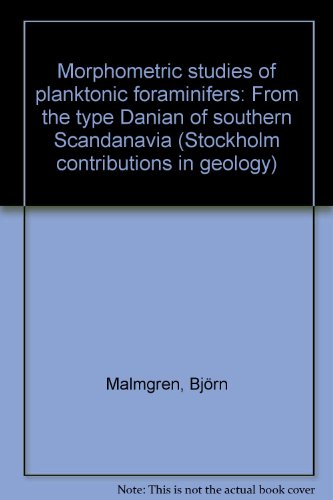 Morphometric studies of planktonic foraminifers: From the type Danian of southern Scandanavia (Stockholm contributions in geology)

Malmgren, Björn

Note: This is not the actual book cover